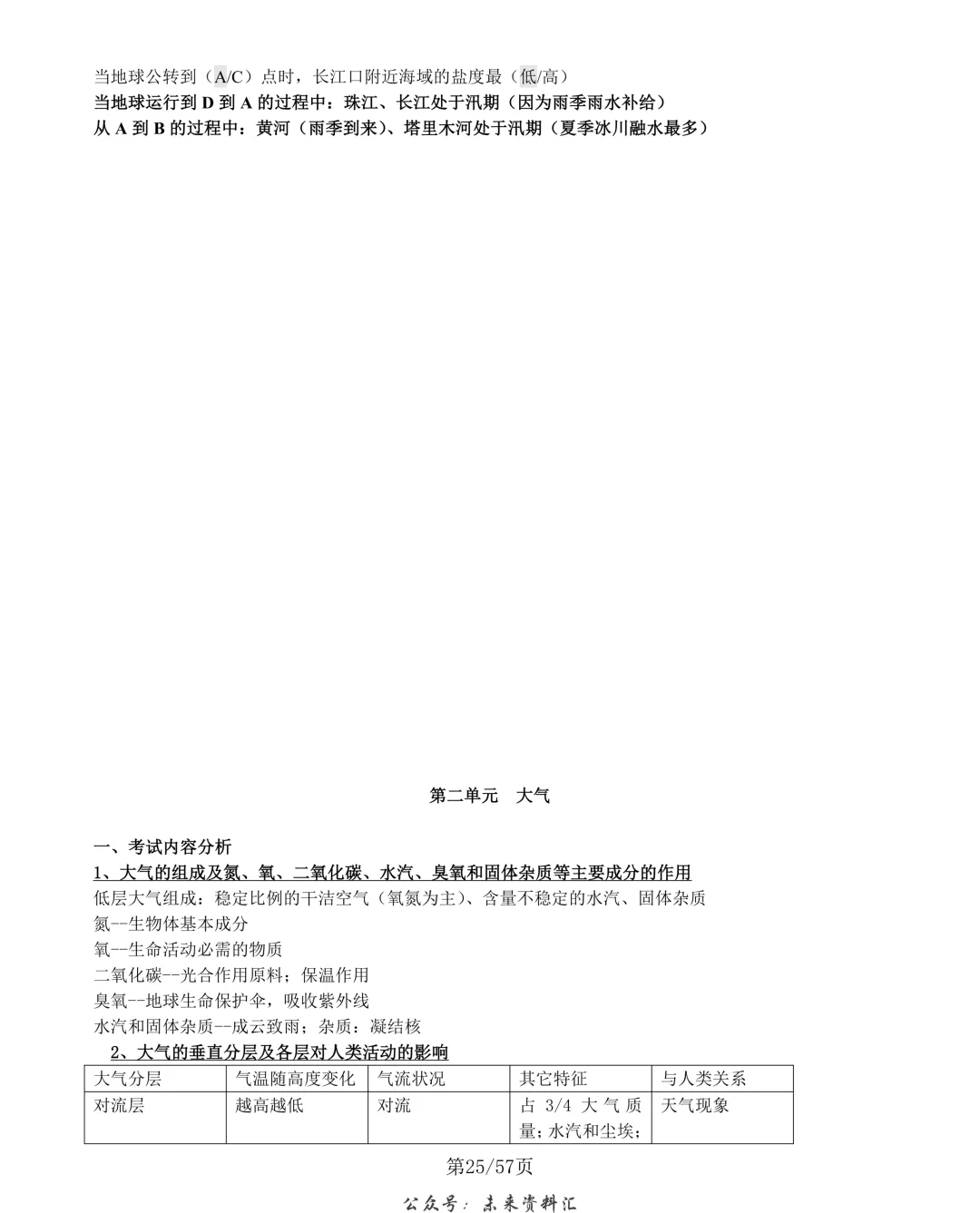 当地球公转到（A/C）点时，长江口附近海域的盐度最（低/高）
当地球运行到 D 到 A 的过程中：珠江、长江处于汛期（因为雨季雨水补给）
从 A 到 B 的过程中：黄河（雨季到来）、塔里木河处于汛期（夏季冰川融水最多）

第二单元　大气

一、考试内容分析
1、大气的组成及氮、氧、二氧化碳、水汽、臭氧和固体杂质等主要成分的作用
低层大气组成：稳定比例的干洁空气（氧氮为主）、含量不稳定的水汽、固体杂质
氮--生物体基本成分
氧--生命活动必需的物质
二氧化碳--光合作用原料；保温作用
臭氧--地球生命保护伞，吸收紫外线
水汽和固体杂质--成云致雨；杂质：凝结核
2、大气的垂直分层及各层对人类活动的影响

| 大气分层 | 气温随高度变化 | 气流状况 | 其它特征 | 与人类关系 |
|---|---|---|---|---|
| 对流层 | 越高越低 | 对流 | 占 3/4 大气质量；水汽和尘埃； | 天气现象 |

第25/57页

公众号：未来资料汇